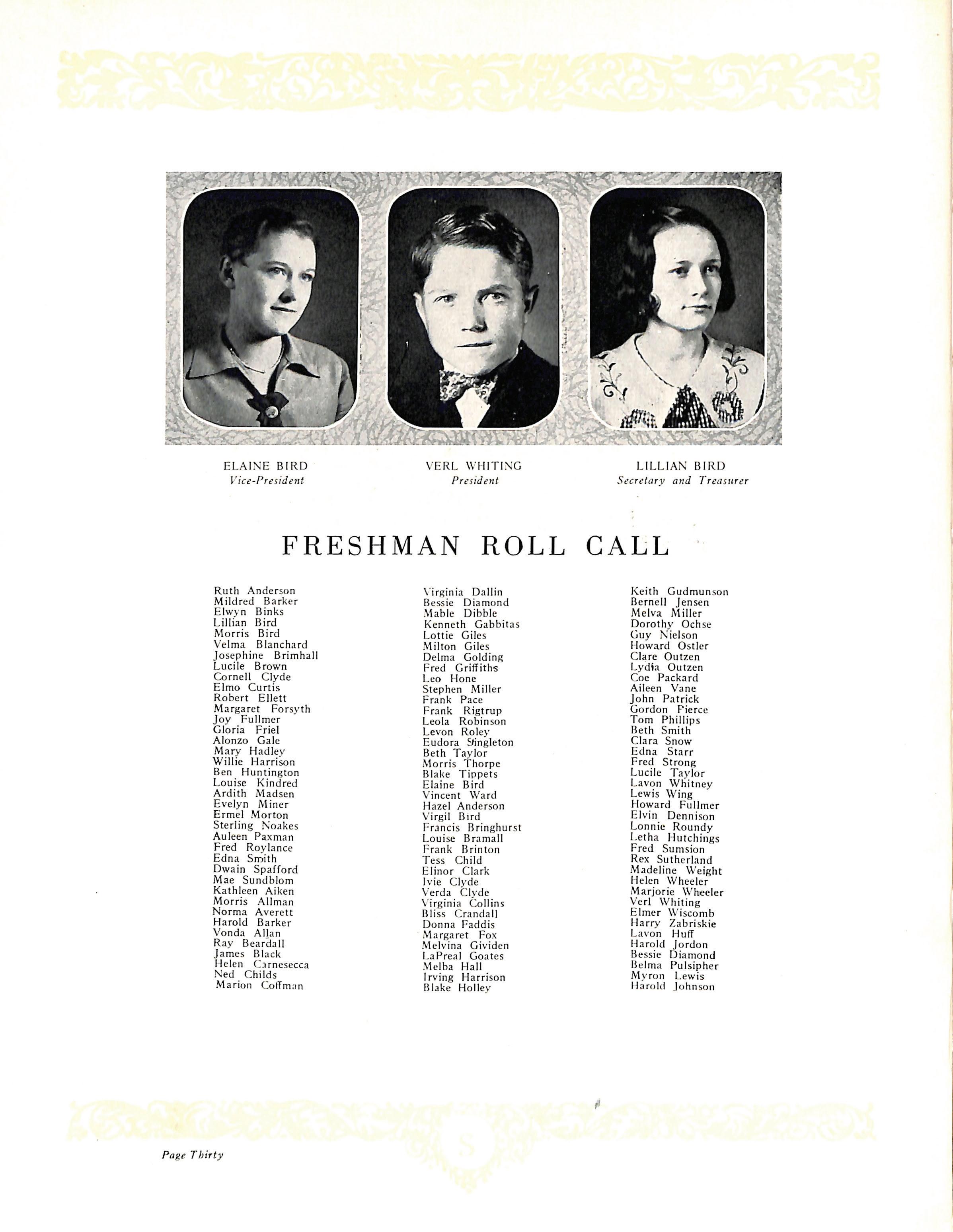 ELAINE BIRD
Vice-President

VERL WHITING
President

LILLIAN BIRD
Secretary and Treasurer

FRESHMAN ROLL CALL

Ruth Anderson
Mildred Barker
Elwyn Binks
Lillian Bird
Morris Bird
Velma Blanchard
Josephine Brimhall
Lucile Brown
Cornell Clyde
Elmo Curtis
Robert Ellett
Margaret Forsyth
Joy Fullmer
Gloria Friel
Alonzo Gale
Mary Hadley
Willie Harrison
Ben Huntington
Louise Kindred
Ardith Madsen
Evelyn Miner
Ermel Morton
Sterling Noakes
Auleen Paxman
Fred Roylance
Edna Smith
Dwain Spafford
Mae Sundblom
Kathleen Aiken
Morris Allman
Norma Averett
Harold Barker
Vonda Allan
Ray Beardall
James Black
Helen Carnesecca
Ned Childs
Marion Coffman

Virginia Dallin
Bessie Diamond
Mable Dibble
Kenneth Gabbitas
Lottie Giles
Milton Giles
Delma Golding
Fred Griffiths
Leo Hone
Stephen Miller
Frank Pace
Frank Rigtrup
Leola Robinson
Levon Roley
Eudora Singleton
Beth Taylor
Morris Thorpe
Blake Tippets
Elaine Bird
Vincent Ward
Hazel Anderson
Virgil Bird
Francis Bringhurst
Louise Bramall
Frank Brinton
Tess Child
Elinor Clark
Ivie Clyde
Verda Clyde
Virginia Collins
Bliss Crandall
Donna Faddis
Margaret Fox
Melvina Gividen
LaPreal Goates
Melba Hall
Irving Harrison
Blake Holley

Keith Gudmunson
Bernell Jensen
Melva Miller
Dorothy Ochse
Guy Nielson
Howard Ostler
Clare Outzen
Lydia Outzen
Coe Packard
Aileen Vane
John Patrick
Gordon Pierce
Tom Phillips
Beth Smith
Clara Snow
Edna Starr
Fred Strong
Lucile Taylor
Lavon Whitney
Lewis Wing
Howard Fullmer
Elvin Dennison
Lonnie Roundy
Letha Hutchings
Fred Sumsion
Rex Sutherland
Madeline Weight
Helen Wheeler
Marjorie Wheeler
Verl Whiting
Elmer Wiscomb
Harry Zabriskie
Lavon Huff
Harold Jordon
Bessie Diamond
Belma Pulsipher
Myron Lewis
Harold Johnson

Page Thirty